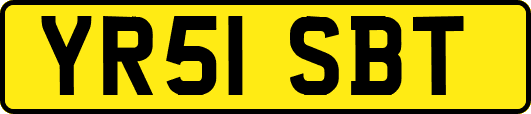 YR51 SBT